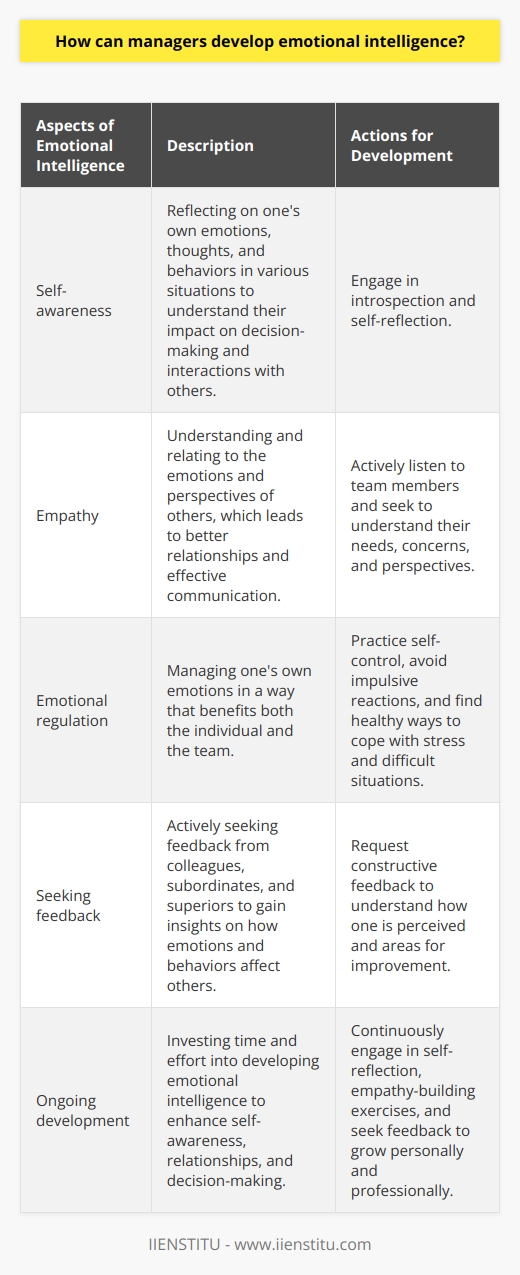 How can managers develop emotional intelligence?

| Aspects of Emotional Intelligence | Description | Actions for Development |
|---|---|---|
| Self-awareness | Reflecting on one's own emotions, thoughts, and behaviors in various situations to understand their impact on decision-making and interactions with others. | Engage in introspection and self-reflection. |
| Empathy | Understanding and relating to the emotions and perspectives of others, which leads to better relationships and effective communication. | Actively listen to team members and seek to understand their needs, concerns, and perspectives. |
| Emotional regulation | Managing one's own emotions in a way that benefits both the individual and the team. | Practice self-control, avoid impulsive reactions, and find healthy ways to cope with stress and difficult situations. |
| Seeking feedback | Actively seeking feedback from colleagues, subordinates, and superiors to gain insights on how emotions and behaviors affect others. | Request constructive feedback to understand how one is perceived and areas for improvement. |
| Ongoing development | Investing time and effort into developing emotional intelligence to enhance self-awareness, relationships, and decision-making. | Continuously engage in self-reflection, empathy-building exercises, and seek feedback to grow personally and professionally. |

IIENSTITU - www.iienstitu.com